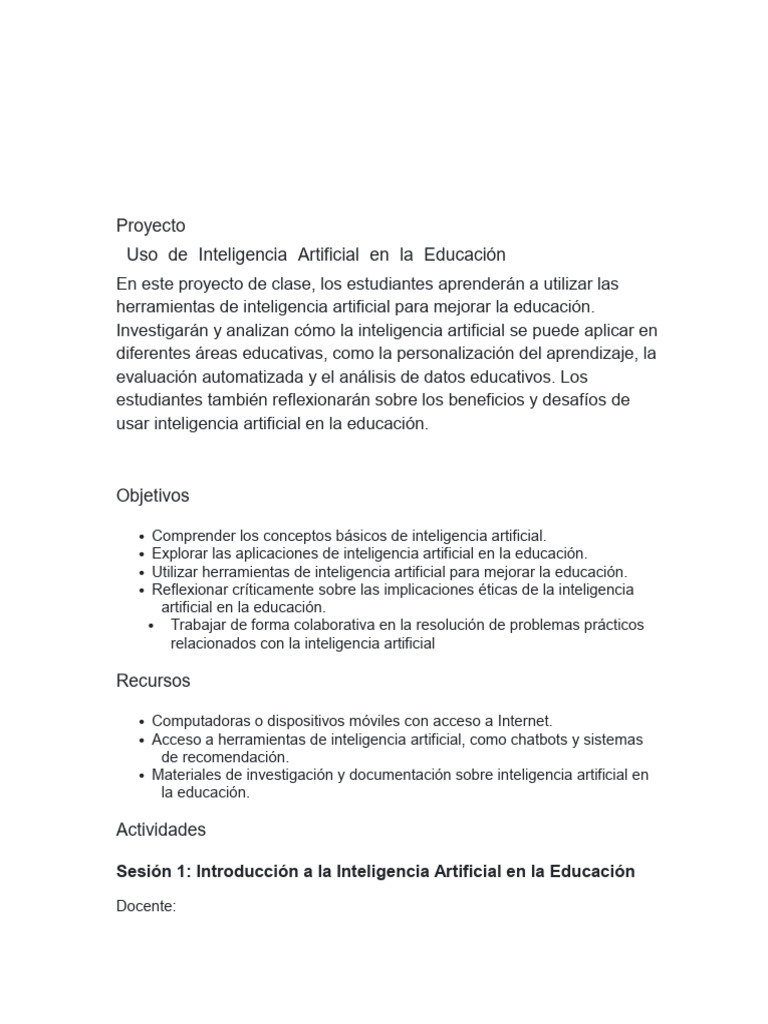 Proyecto

Uso de Inteligencia Artificial en la Educación

En este proyecto de clase, los estudiantes aprenderán a utilizar las herramientas de inteligencia artificial para mejorar la educación. Investigarán y analizan cómo la inteligencia artificial se puede aplicar en diferentes áreas educativas, como la personalización del aprendizaje, la evaluación automatizada y el análisis de datos educativos. Los estudiantes también reflexionarán sobre los beneficios y desafíos de usar inteligencia artificial en la educación.

Objetivos

• Comprender los conceptos básicos de inteligencia artificial.
• Explorar las aplicaciones de inteligencia artificial en la educación.
• Utilizar herramientas de inteligencia artificial para mejorar la educación.
• Reflexionar críticamente sobre las implicaciones éticas de la inteligencia artificial en la educación.
• Trabajar de forma colaborativa en la resolución de problemas prácticos relacionados con la inteligencia artificial

Recursos

• Computadoras o dispositivos móviles con acceso a Internet.
• Acceso a herramientas de inteligencia artificial, como chatbots y sistemas de recomendación.
• Materiales de investigación y documentación sobre inteligencia artificial en la educación.

Actividades

Sesión 1: Introducción a la Inteligencia Artificial en la Educación

Docente: